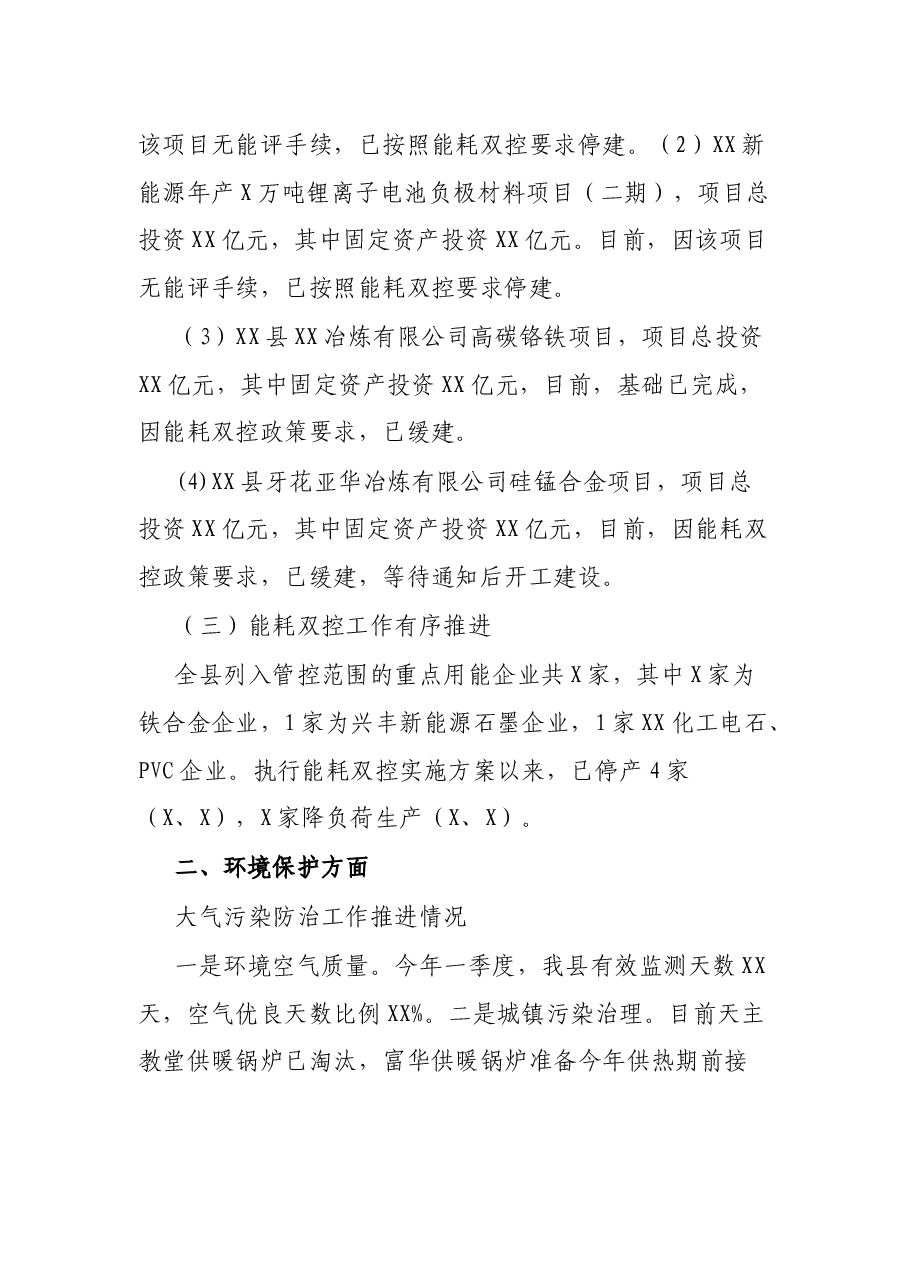 该项目无能评手续，已按照能耗双控要求停建。（2）XX新能源年产X万吨锂离子电池负极材料项目（二期），项目总投资XX亿元，其中固定资产投资XX亿元。目前，因该项目无能评手续，已按照能耗双控要求停建。

（3）XX县XX冶炼有限公司高碳铬铁项目，项目总投资XX亿元，其中固定资产投资XX亿元，目前，基础已完成，因能耗双控政策要求，已缓建。

(4)XX县牙花亚华冶炼有限公司硅锰合金项目，项目总投资XX亿元，其中固定资产投资XX亿元，目前，因能耗双控政策要求，已缓建，等待通知后开工建设。

（三）能耗双控工作有序推进

全县列入管控范围的重点用能企业共X家，其中X家为铁合金企业，1家为兴丰新能源石墨企业，1家XX化工电石、PVC企业。执行能耗双控实施方案以来，已停产4家（X、X），X家降负荷生产（X、X）。

二、环境保护方面

大气污染防治工作推进情况

一是环境空气质量。今年一季度，我县有效监测天数XX天，空气优良天数比例XX%。二是城镇污染治理。目前天主教堂供暖锅炉已淘汰，富华供暖锅炉准备今年供热期前接